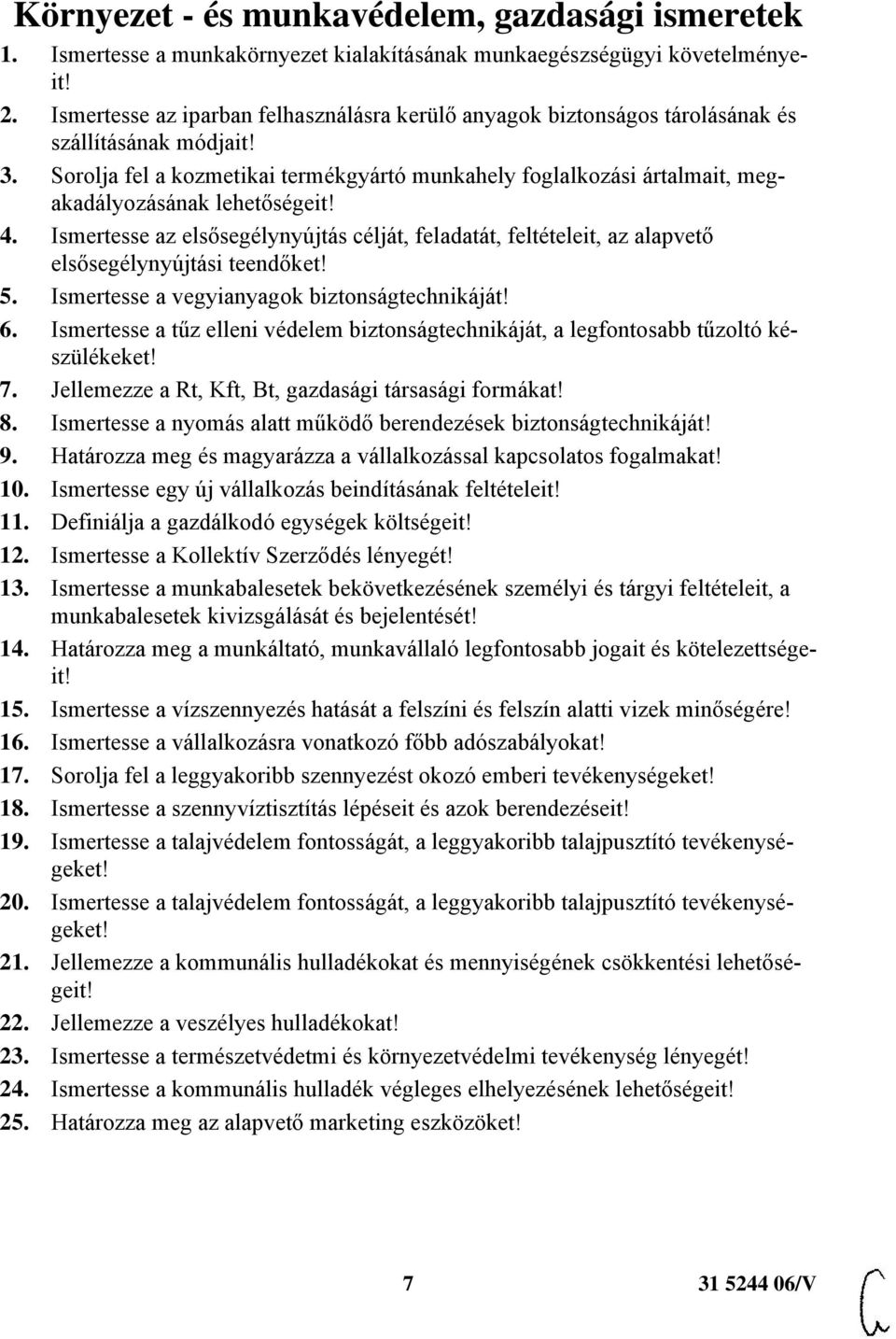 Környezet - és munkavédelem, gazdasági ismeretek

1. Ismertesse a munkakörnyezet kialakításának munkaegészségügyi követelményeit!
2. Ismertesse az iparban felhasználásra kerülő anyagok biztonságos tárolásának és szállításának módjait!
3. Sorolja fel a kozmetikai termékgyártó munkahely foglalkozási ártalmait, megakadályozásának lehetőségeit!
4. Ismertesse az elsősegélynyújtás célját, feladatát, feltételeit, az alapvető elsősegélynyújtási teendőket!
5. Ismertesse a vegyianyagok biztonságtechnikáját!
6. Ismertesse a tűz elleni védelem biztonságtechnikáját, a legfontosabb tűzoltó készülékeket!
7. Jellemezze a Rt, Kft, Bt, gazdasági társasági formákat!
8. Ismertesse a nyomás alatt működő berendezések biztonságtechnikáját!
9. Határozza meg és magyarázza a vállalkozással kapcsolatos fogalmakat!
10. Ismertesse egy új vállalkozás beindításának feltételeit!
11. Definiálja a gazdálkodó egységek költségeit!
12. Ismertesse a Kollektív Szerződés lényegét!
13. Ismertesse a munkabalesetek bekövetkezésének személyi és tárgyi feltételeit, a munkabalesetek kivizsgálását és bejelentését!
14. Határozza meg a munkáltató, munkavállaló legfontosabb jogait és kötelezettségeit!
15. Ismertesse a vízszennyezés hatását a felszíni és felszín alatti vizek minőségére!
16. Ismertesse a vállalkozásra vonatkozó főbb adószabályokat!
17. Sorolja fel a leggyakoribb szennyezést okozó emberi tevékenységeket!
18. Ismertesse a szennyvíztisztítás lépéseit és azok berendezéseit!
19. Ismertesse a talajvédelem fontosságát, a leggyakoribb talajpusztító tevékenységeket!
20. Ismertesse a talajvédelem fontosságát, a leggyakoribb talajpusztító tevékenységeket!
21. Jellemezze a kommunális hulladékokat és mennyiségének csökkentési lehetőségeit!
22. Jellemezze a veszélyes hulladékokat!
23. Ismertesse a természetvédetmi és környezetvédelmi tevékenység lényegét!
24. Ismertesse a kommunális hulladék végleges elhelyezésének lehetőségeit!
25. Határozza meg az alapvető marketing eszközöket!

7 31 5244 06/V